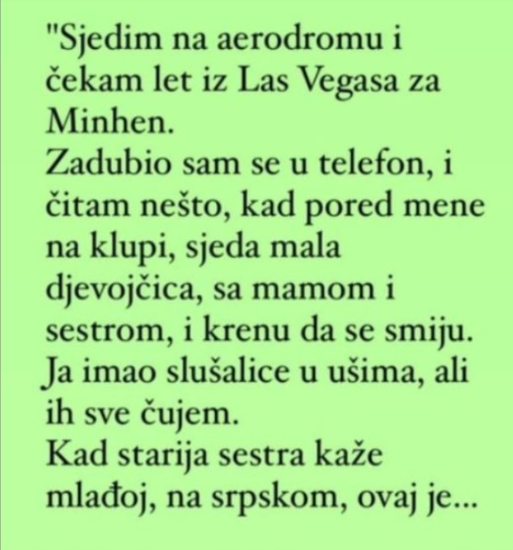 "Sjedim na aerodromu i čekam let iz Las Vegasa za Minhen.
Zadubio sam se u telefon, i čitam nešto, kad pored mene na klupi, sjeda mala djevojčica, sa mamom i sestrom, i krenu da se smiju.
Ja imao slušalice u ušima, ali ih sve čujem.
Kad starija sestra kaže mlađoj, na srpskom, ovaj je...